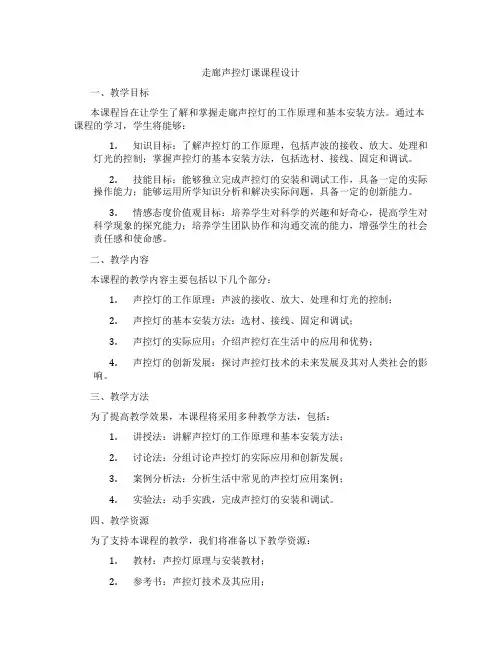 走廊声控灯课课程设计

一、教学目标

本课程旨在让学生了解和掌握走廊声控灯的工作原理和基本安装方法。通过本课程的学习，学生将能够：

1. 知识目标：了解声控灯的工作原理，包括声波的接收、放大、处理和灯光的控制；掌握声控灯的基本安装方法，包括选材、接线、固定和调试。

2. 技能目标：能够独立完成声控灯的安装和调试工作，具备一定的实际操作能力；能够运用所学知识分析和解决实际问题，具备一定的创新能力。

3. 情感态度价值观目标：培养学生对科学的兴趣和好奇心，提高学生对科学现象的探究能力；培养学生团队协作和沟通交流的能力，增强学生的社会责任感和使命感。

二、教学内容

本课程的教学内容主要包括以下几个部分：

1. 声控灯的工作原理：声波的接收、放大、处理和灯光的控制；

2. 声控灯的基本安装方法：选材、接线、固定和调试；

3. 声控灯的实际应用：介绍声控灯在生活中的应用和优势；

4. 声控灯的创新发展：探讨声控灯技术的未来发展及其对人类社会的影响。

三、教学方法

为了提高教学效果，本课程将采用多种教学方法，包括：

1. 讲授法：讲解声控灯的工作原理和基本安装方法；

2. 讨论法：分组讨论声控灯的实际应用和创新发展；

3. 案例分析法：分析生活中常见的声控灯应用案例；

4. 实验法：动手实践，完成声控灯的安装和调试。

四、教学资源

为了支持本课程的教学，我们将准备以下教学资源：

1. 教材：声控灯原理与安装教材；

2. 参考书：声控灯技术及其应用；